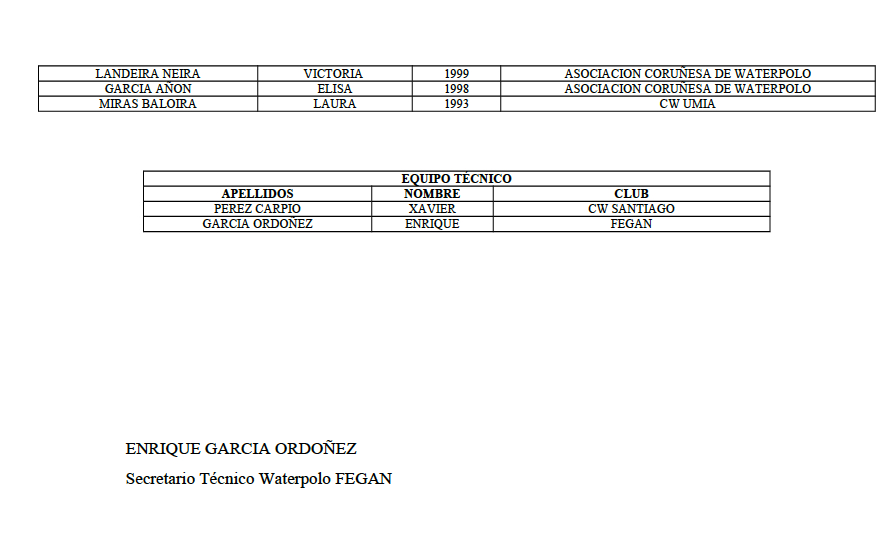 | LANDEIRA NEIRA | VICTORIA | 1999 | ASOCIACION CORUÑESA DE WATERPOLO |
|---|---|---|---|
| GARCIA AÑON | ELISA | 1998 | ASOCIACION CORUÑESA DE WATERPOLO |
| MIRAS BALOIRA | LAURA | 1993 | CW UMIA |

| EQUIPO TÉCNICO | | |
|---|---|---|
| APELLIDOS | NOMBRE | CLUB |
| PEREZ CARPIO | XAVIER | CW SANTIAGO |
| GARCIA ORDOÑEZ | ENRIQUE | FEGAN |

ENRIQUE GARCIA ORDOÑEZ

Secretario Técnico Waterpolo FEGAN